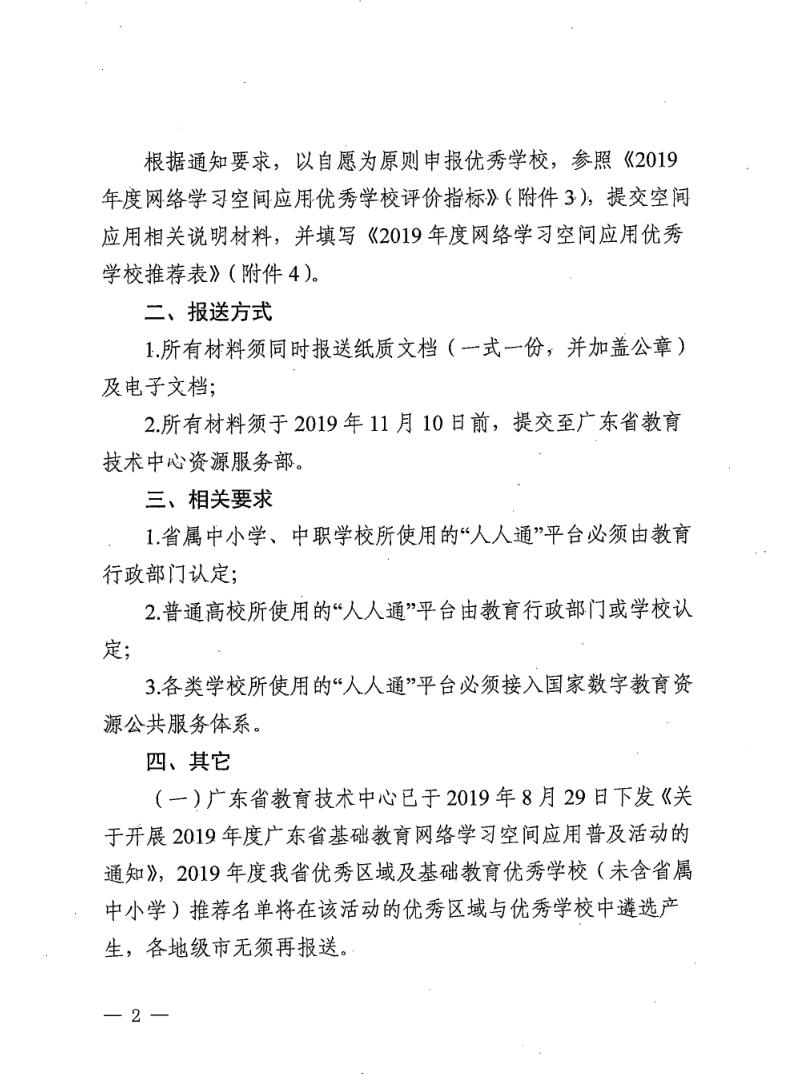 根据通知要求，以自愿为原则申报优秀学校，参照《2019年度网络学习空间应用优秀学校评价指标》（附件3），提交空间应用相关说明材料，并填写《2019年度网络学习空间应用优秀学校推荐表》（附件4）。

二、报送方式

1.所有材料须同时报送纸质文档（一式一份，并加盖公章）及电子文档；

2.所有材料须于2019年11月10日前，提交至广东省教育技术中心资源服务部。

三、相关要求

1.省属中小学、中职学校所使用的“人人通”平台必须由教育行政部门认定；

2.普通高校所使用的“人人通”平台由教育行政部门或学校认定；

3.各类学校所使用的“人人通”平台必须接入国家数字教育资源公共服务体系。

四、其它

（一）广东省教育技术中心已于2019年8月29日下发《关于开展2019年度广东省基础教育网络学习空间应用普及活动的通知》，2019年度我省优秀区域及基础教育优秀学校（未含省属中小学）推荐名单将在该活动的优秀区域与优秀学校中遴选产生，各地级市无须再报送。

— 2 —